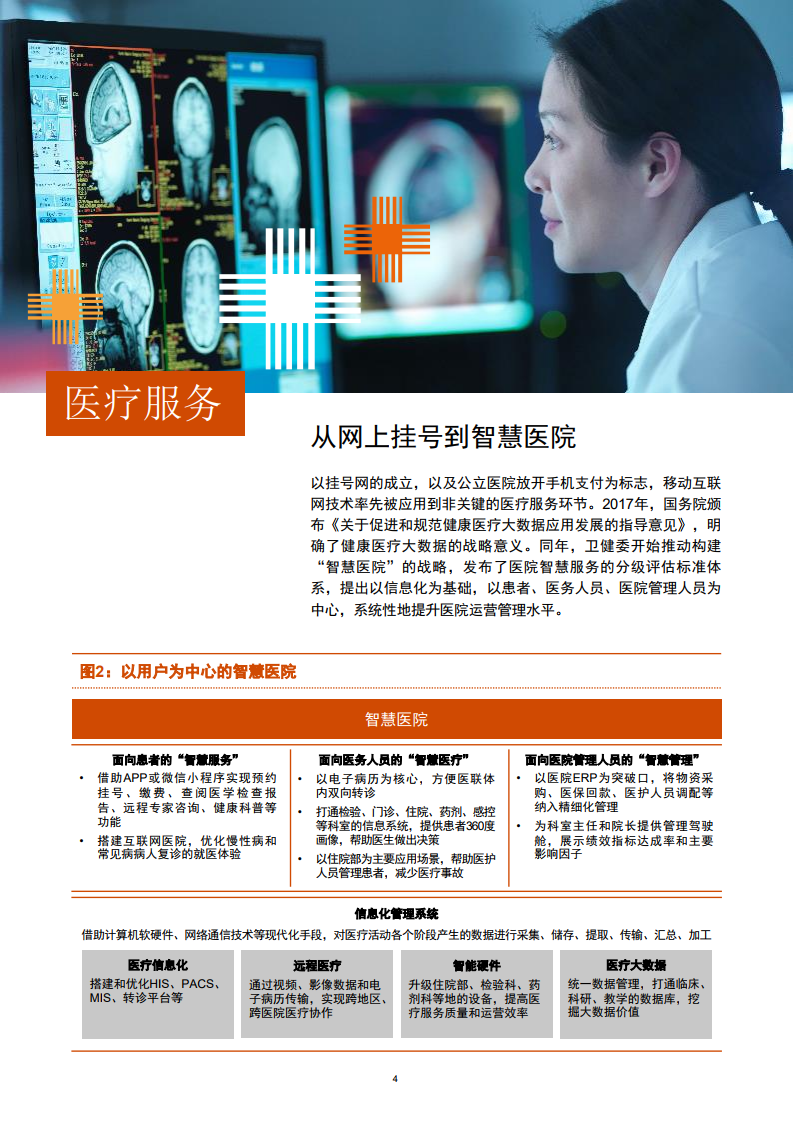 医疗服务

从网上挂号到智慧医院

以挂号网的成立，以及公立医院放开手机支付为标志，移动互联网技术率先被应用到非关键的医疗服务环节。2017年，国务院颁布《关于促进和规范健康医疗大数据应用发展的指导意见》，明确了健康医疗大数据的战略意义。同年，卫健委开始推动构建“智慧医院”的战略，发布了医院智慧服务的分级评估标准体系，提出以信息化为基础，以患者、医务人员、医院管理人员为中心，系统性地提升医院运营管理水平。

图2：以用户为中心的智慧医院

智慧医院

面向患者的“智慧服务”
• 借助APP或微信小程序实现预约挂号、缴费、查阅医学检查报告、远程专家咨询、健康科普等功能
• 搭建互联网医院，优化慢性病和常见病病人复诊的就医体验

面向医务人员的“智慧医疗”
• 以电子病历为核心，方便医联体内双向转诊
• 打通检验、门诊、住院、药剂、感控等科室的信息系统，提供患者360度画像，帮助医生做出决策
• 以住院部为主要应用场景，帮助医护人员管理患者，减少医疗事故

面向医院管理人员的“智慧管理”
• 以医院ERP为突破口，将物资采购、医保回款、医护人员调配等纳入精细化管理
• 为科室主任和院长提供管理驾驶舱，展示绩效指标达成率和主要影响因子

信息化管理系统
借助计算机软硬件、网络通信技术等现代化手段，对医疗活动各个阶段产生的数据进行采集、储存、提取、传输、汇总、加工

医疗信息化
搭建和优化HIS、PACS、MIS、转诊平台等

远程医疗
通过视频、影像数据和电子病历传输，实现跨地区、跨医院医疗协作

智能硬件
升级住院部、检验科、药剂科等地的设备，提高医疗服务质量和运营效率

医疗大数据
统一数据管理，打通临床、科研、教学的数据库，挖掘大数据价值

4